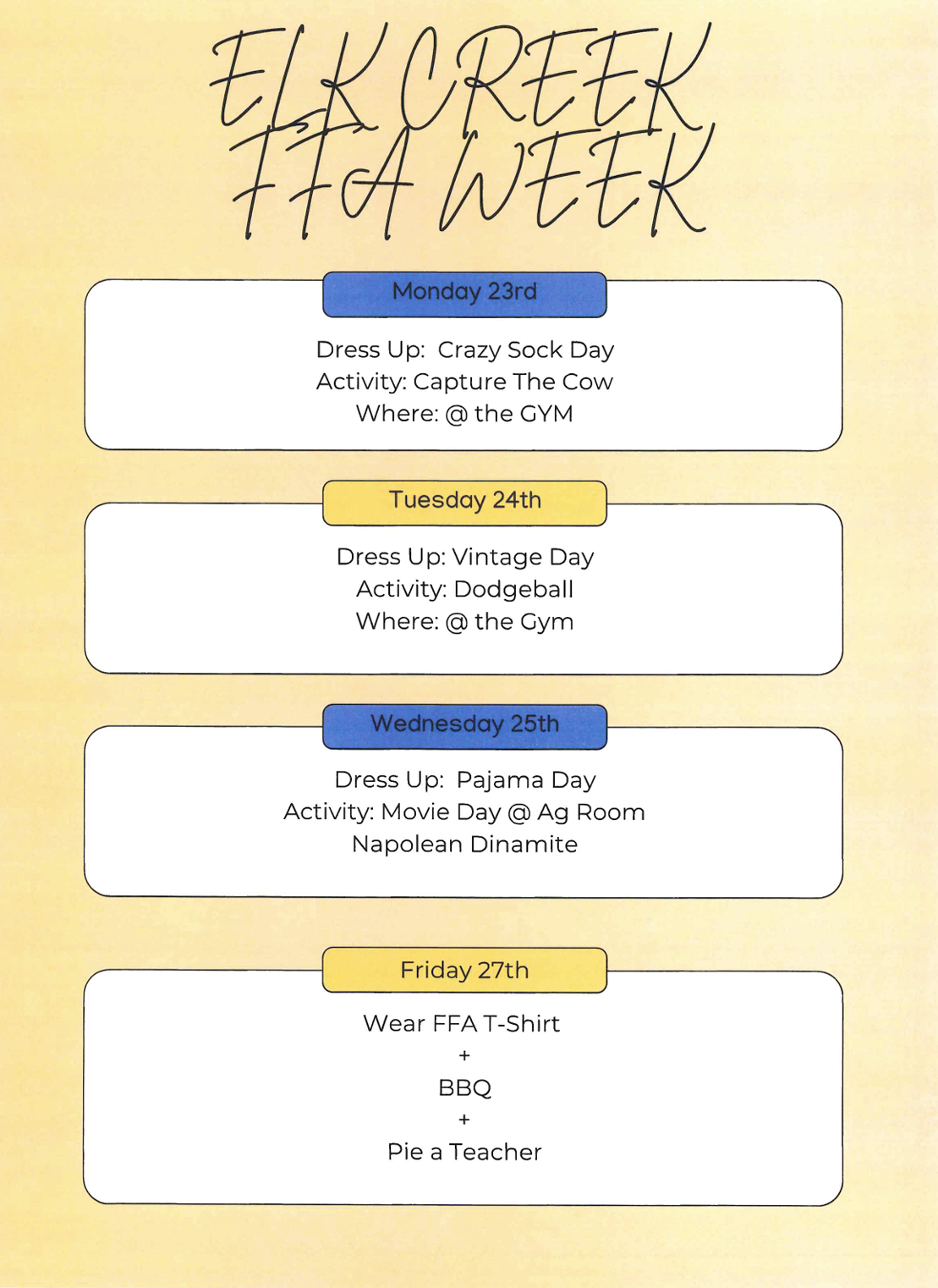 ELK CREEK FFA WEEK

Monday 23rd

Dress Up: Crazy Sock Day
Activity: Capture The Cow
Where: @ the GYM

Tuesday 24th

Dress Up: Vintage Day
Activity: Dodgeball
Where: @ the Gym

Wednesday 25th

Dress Up: Pajama Day
Activity: Movie Day @ Ag Room
Napolean Dinamite

Friday 27th

Wear FFA T-Shirt
+
BBQ
+
Pie a Teacher